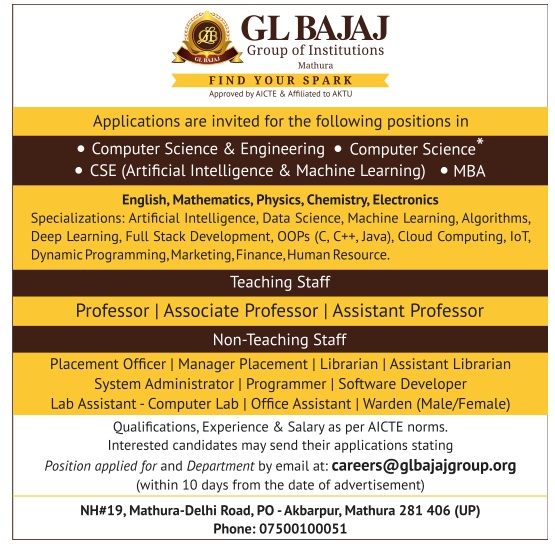 GLB
GL BAJAJ
GL BAJAJ
Group of Institutions
Mathura
FIND YOUR SPARK
Approved by AICTE & Affiliated to AKTU

Applications are invited for the following positions in

• Computer Science & Engineering • Computer Science*
• CSE (Artificial Intelligence & Machine Learning) • MBA

English, Mathematics, Physics, Chemistry, Electronics
Specializations: Artificial Intelligence, Data Science, Machine Learning, Algorithms, Deep Learning, Full Stack Development, OOPs (C, C++, Java), Cloud Computing, IoT, Dynamic Programming, Marketing, Finance, Human Resource.

Teaching Staff

Professor | Associate Professor | Assistant Professor

Non-Teaching Staff

Placement Officer | Manager Placement | Librarian | Assistant Librarian
System Administrator | Programmer | Software Developer
Lab Assistant - Computer Lab | Office Assistant | Warden (Male/Female)

Qualifications, Experience & Salary as per AICTE norms.
Interested candidates may send their applications stating
Position applied for and Department by email at: careers@glbajajgroup.org
(within 10 days from the date of advertisement)

NH#19, Mathura-Delhi Road, PO - Akbarpur, Mathura 281 406 (UP)
Phone: 07500100051